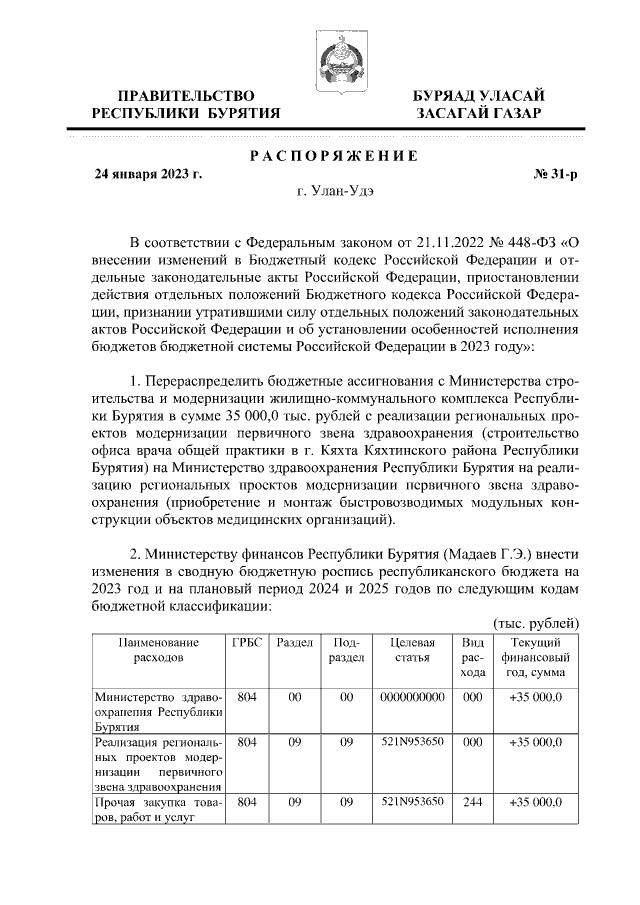 ПРАВИТЕЛЬСТВО РЕСПУБЛИКИ БУРЯТИЯ

БУРЯАД УЛАСАЙ ЗАСАГАЙ ГАЗАР

РАСПОРЯЖЕНИЕ

24 января 2023 г.

№ 31-р

г. Улан-Удэ

В соответствии с Федеральным законом от 21.11.2022 № 448-ФЗ «О внесении изменений в Бюджетный кодекс Российской Федерации и отдельные законодательные акты Российской Федерации, приостановлении действия отдельных положений Бюджетного кодекса Российской Федерации, признании утратившими силу отдельных положений законодательных актов Российской Федерации и об установлении особенностей исполнения бюджетов бюджетной системы Российской Федерации в 2023 году»:

1. Перераспределить бюджетные ассигнования с Министерства строительства и модернизации жилищно-коммунального комплекса Республики Бурятия в сумме 35 000,0 тыс. рублей с реализации региональных проектов модернизации первичного звена здравоохранения (строительство офиса врача общей практики в г. Кяхта Кяхтинского района Республики Бурятия) на Министерство здравоохранения Республики Бурятия на реализацию региональных проектов модернизации первичного звена здравоохранения (приобретение и монтаж быстровозводимых модульных конструкции объектов медицинских организаций).

2. Министерству финансов Республики Бурятия (Мадаев Г.Э.) внести изменения в сводную бюджетную роспись республиканского бюджета на 2023 год и на плановый период 2024 и 2025 годов по следующим кодам бюджетной классификации:

(тыс. рублей)

| Наименование расходов | ГРБС | Раздел | Подраздел | Целевая статья | Вид расхода | Текущий финансовый год, сумма |
|---|---|---|---|---|---|---|
| Министерство здравоохранения Республики Бурятия | 804 | 00 | 00 | 0000000000 | 000 | +35 000,0 |
| Реализация региональных проектов модернизации первичного звена здравоохранения | 804 | 09 | 09 | 521N953650 | 000 | +35 000,0 |
| Прочая закупка товаров, работ и услуг | 804 | 09 | 09 | 521N953650 | 244 | +35 000,0 |